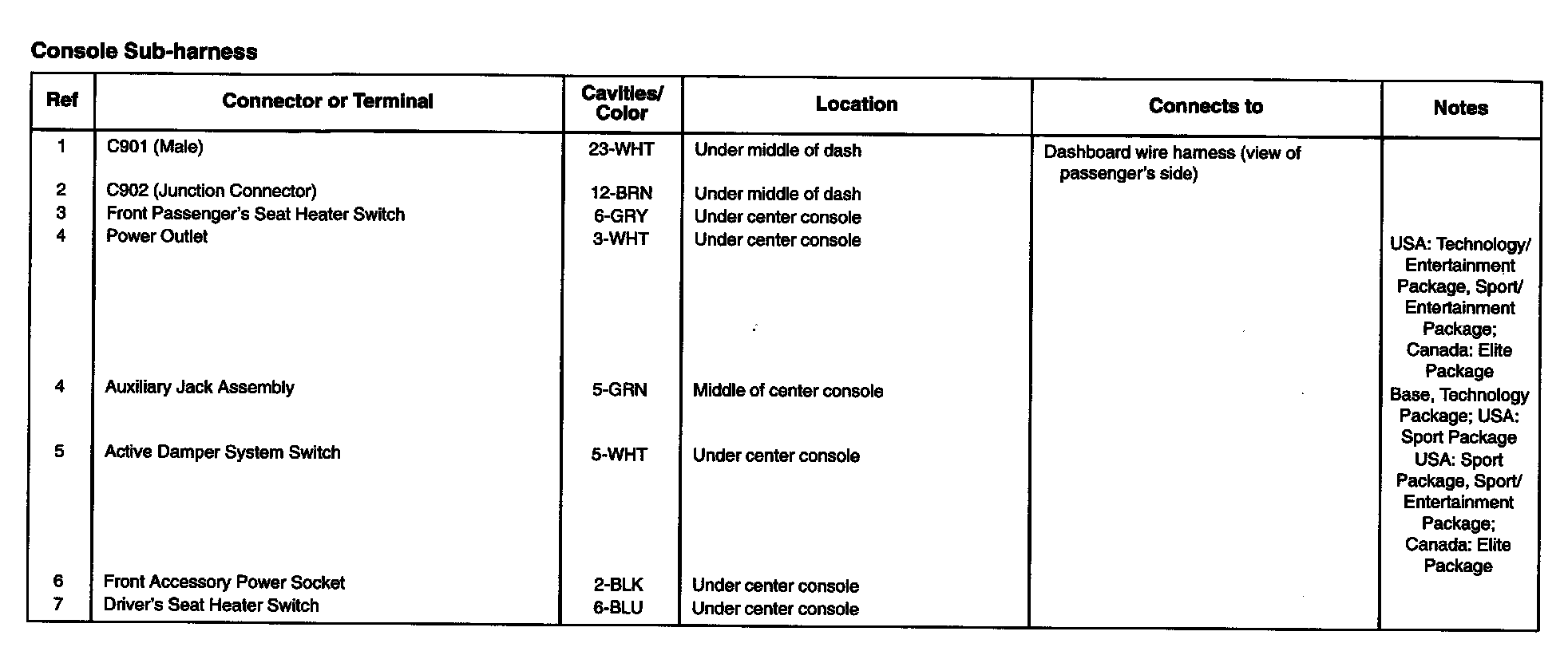 Console Sub-harness

| Ref | Connector or Terminal | Cavities/ Color | Location | Connects to | Notes |
|---|---|---|---|---|---|
| 1 | C901 (Male) | 23-WHT | Under middle of dash | Dashboard wire harness (view of passenger's side) | |
| 2 | C902 (Junction Connector) | 12-BRN | Under middle of dash | | |
| 3 | Front Passenger's Seat Heater Switch | 6-GRY | Under center console | | |
| 4 | Power Outlet | 3-WHT | Under center console | | USA: Technology/ Entertainment Package, Sport/ Entertainment Package; Canada: Elite Package |
| 4 | Auxiliary Jack Assembly | 5-GRN | Middle of center console | | Base, Technology Package; USA: Sport Package |
| 5 | Active Damper System Switch | 5-WHT | Under center console | | USA: Sport Package, Sport/ Entertainment Package; Canada: Elite Package |
| 6 | Front Accessory Power Socket | 2-BLK | Under center console | | |
| 7 | Driver's Seat Heater Switch | 6-BLU | Under center console | | |